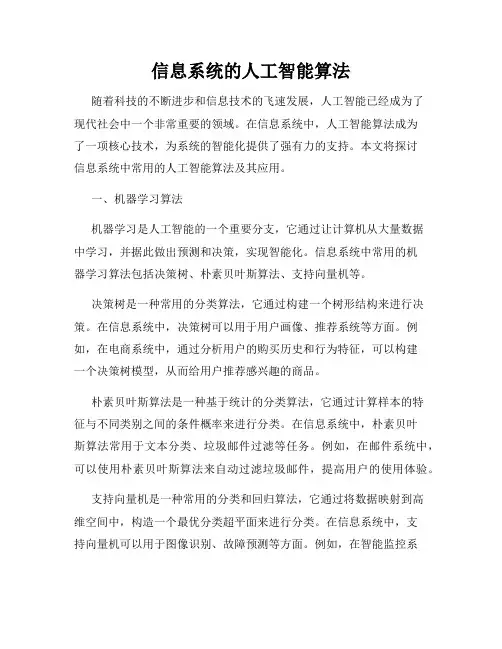 信息系统的人工智能算法

随着科技的不断进步和信息技术的飞速发展，人工智能已经成为了现代社会中一个非常重要的领域。在信息系统中，人工智能算法成为了一项核心技术，为系统的智能化提供了强有力的支持。本文将探讨信息系统中常用的人工智能算法及其应用。

一、机器学习算法

机器学习是人工智能的一个重要分支，它通过让计算机从大量数据中学习，并据此做出预测和决策，实现智能化。信息系统中常用的机器学习算法包括决策树、朴素贝叶斯算法、支持向量机等。

决策树是一种常用的分类算法，它通过构建一个树形结构来进行决策。在信息系统中，决策树可以用于用户画像、推荐系统等方面。例如，在电商系统中，通过分析用户的购买历史和行为特征，可以构建一个决策树模型，从而给用户推荐感兴趣的商品。

朴素贝叶斯算法是一种基于统计的分类算法，它通过计算样本的特征与不同类别之间的条件概率来进行分类。在信息系统中，朴素贝叶斯算法常用于文本分类、垃圾邮件过滤等任务。例如，在邮件系统中，可以使用朴素贝叶斯算法来自动过滤垃圾邮件，提高用户的使用体验。

支持向量机是一种常用的分类和回归算法，它通过将数据映射到高维空间中，构造一个最优分类超平面来进行分类。在信息系统中，支持向量机可以用于图像识别、故障预测等方面。例如，在智能监控系